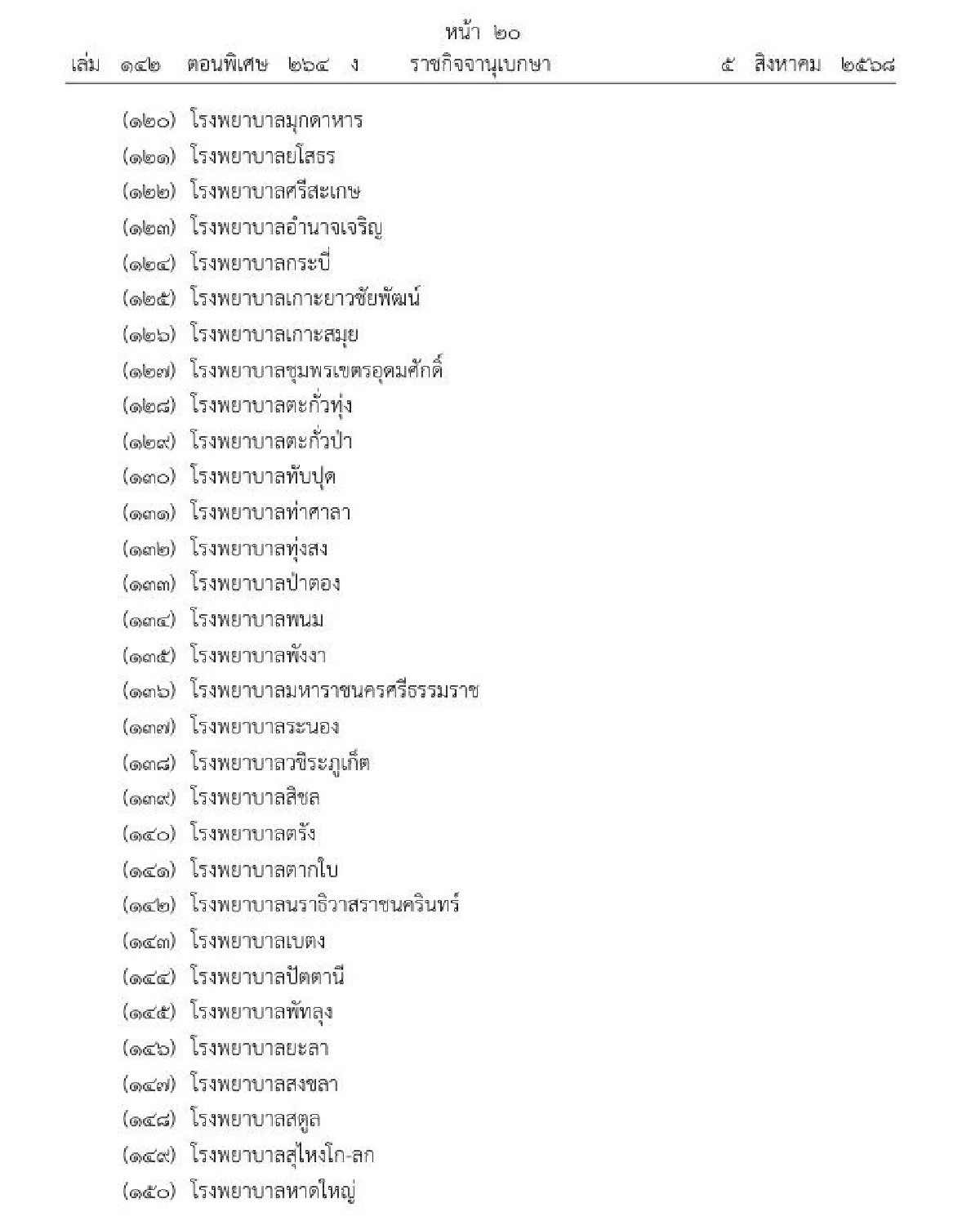 หน้า ๒๐
เล่ม ๑๔๒ ตอนพิเศษ ๒๖๔ ง ราชกิจจานุเบกษา ๕ สิงหาคม ๒๕๖๘

(๑๒๐) โรงพยาบาลมุกดาหาร
(๑๒๑) โรงพยาบาลยโสธร
(๑๒๒) โรงพยาบาลศรีสะเกษ
(๑๒๓) โรงพยาบาลอำนาจเจริญ
(๑๒๔) โรงพยาบาลกระบี่
(๑๒๕) โรงพยาบาลเกาะยาวชัยพัฒน์
(๑๒๖) โรงพยาบาลเกาะสมุย
(๑๒๗) โรงพยาบาลชุมพรเขตรอุดมศักดิ์
(๑๒๘) โรงพยาบาลตะกั่วทุ่ง
(๑๒๙) โรงพยาบาลตะกั่วป่า
(๑๓๐) โรงพยาบาลทับปุด
(๑๓๑) โรงพยาบาลท่าศาลา
(๑๓๒) โรงพยาบาลทุ่งสง
(๑๓๓) โรงพยาบาลป่าตอง
(๑๓๔) โรงพยาบาลพนม
(๑๓๕) โรงพยาบาลพังงา
(๑๓๖) โรงพยาบาลมหาราชนครศรีธรรมราช
(๑๓๗) โรงพยาบาลระนอง
(๑๓๘) โรงพยาบาลวชิระภูเก็ต
(๑๓๙) โรงพยาบาลสิชล
(๑๔๐) โรงพยาบาลตรัง
(๑๔๑) โรงพยาบาลตากใบ
(๑๔๒) โรงพยาบาลนราธิวาสราชนครินทร์
(๑๔๓) โรงพยาบาลเบตง
(๑๔๔) โรงพยาบาลปัตตานี
(๑๔๕) โรงพยาบาลพัทลุง
(๑๔๖) โรงพยาบาลยะลา
(๑๔๗) โรงพยาบาลสงขลา
(๑๔๘) โรงพยาบาลสตูล
(๑๔๙) โรงพยาบาลสุไหงโก-ลก
(๑๕๐) โรงพยาบาลหาดใหญ่